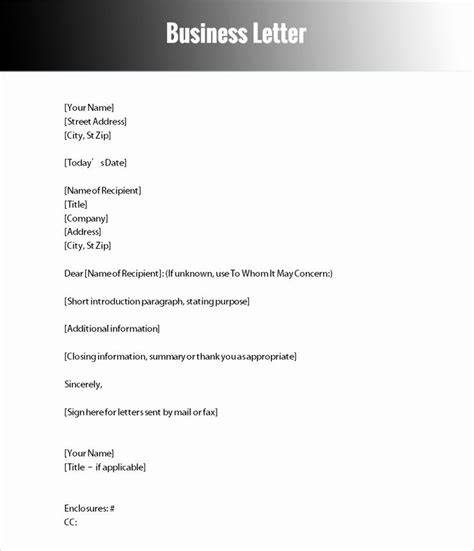 Business Letter

[Your Name]
[Street Address]
[City, St Zip]

[Today's Date]

[Name of Recipient]
[Title]
[Company]
[Address]
[City, St Zip]

Dear [Name of Recipient]: (If unknown, use To Whom It May Concern:)

[Short introduction paragraph, stating purpose]

[Additional information]

[Closing information, summary or thank you as appropriate]

Sincerely,

[Sign here for letters sent by mail or fax]

[Your Name]
[Title – if applicable]

Enclosures: #
CC: